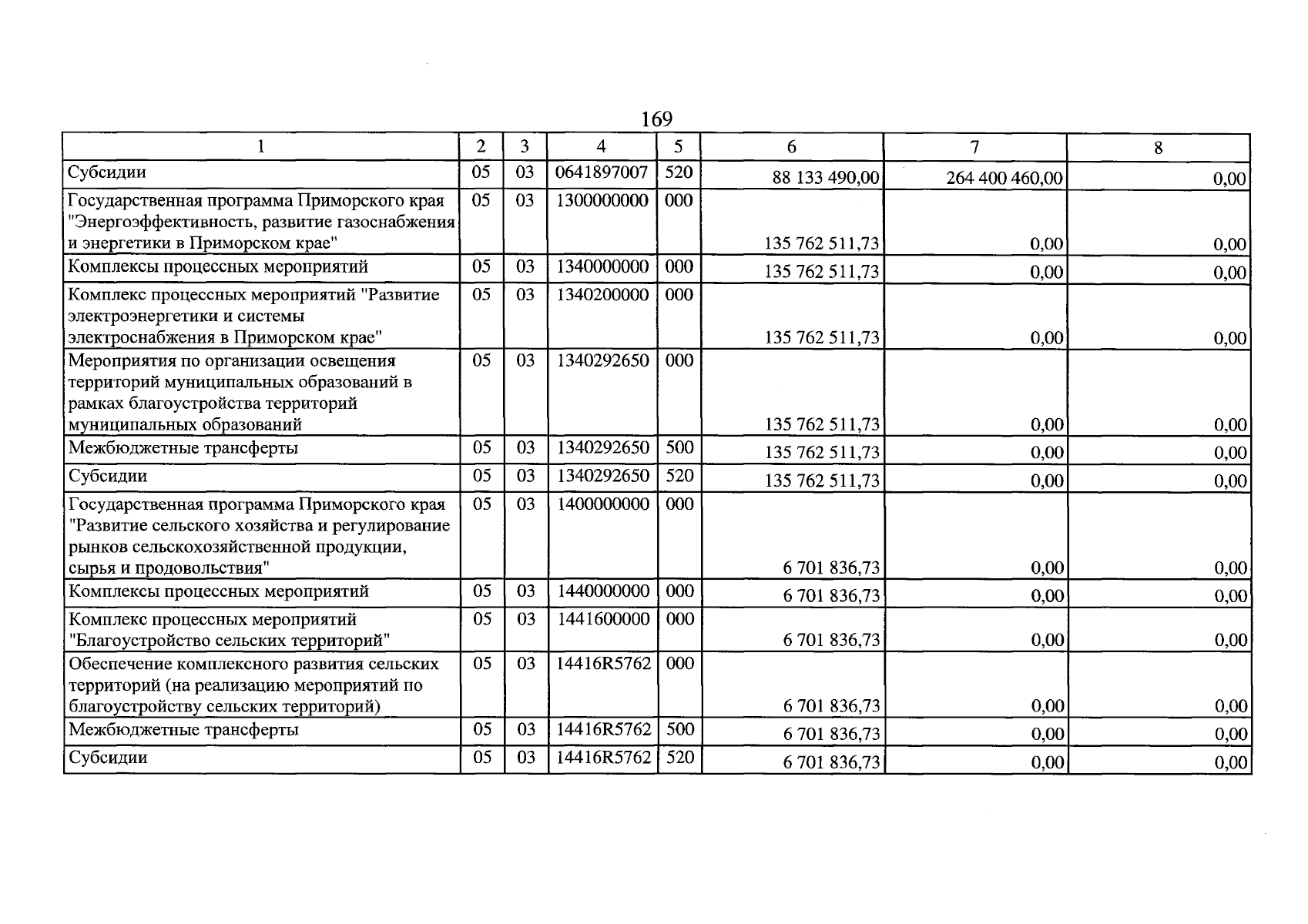 169

| 1 | 2 | 3 | 4 | 5 | 6 | 7 | 8 |
|---|---|---|---|---|---|---|---|
| Субсидии | 05 | 03 | 0641897007 | 520 | 88 133 490,00 | 264 400 460,00 | 0,00 |
| Государственная программа Приморского края "Энергоэффективность, развитие газоснабжения и энергетики в Приморском крае" | 05 | 03 | 1300000000 | 000 | 135 762 511,73 | 0,00 | 0,00 |
| Комплексы процессных мероприятий | 05 | 03 | 1340000000 | 000 | 135 762 511,73 | 0,00 | 0,00 |
| Комплекс процессных мероприятий "Развитие электроэнергетики и системы электроснабжения в Приморском крае" | 05 | 03 | 1340200000 | 000 | 135 762 511,73 | 0,00 | 0,00 |
| Мероприятия по организации освещения территорий муниципальных образований в рамках благоустройства территорий муниципальных образований | 05 | 03 | 1340292650 | 000 | 135 762 511,73 | 0,00 | 0,00 |
| Межбюджетные трансферты | 05 | 03 | 1340292650 | 500 | 135 762 511,73 | 0,00 | 0,00 |
| Субсидии | 05 | 03 | 1340292650 | 520 | 135 762 511,73 | 0,00 | 0,00 |
| Государственная программа Приморского края "Развитие сельского хозяйства и регулирование рынков сельскохозяйственной продукции, сырья и продовольствия" | 05 | 03 | 1400000000 | 000 | 6 701 836,73 | 0,00 | 0,00 |
| Комплексы процессных мероприятий | 05 | 03 | 1440000000 | 000 | 6 701 836,73 | 0,00 | 0,00 |
| Комплекс процессных мероприятий "Благоустройство сельских территорий" | 05 | 03 | 1441600000 | 000 | 6 701 836,73 | 0,00 | 0,00 |
| Обеспечение комплексного развития сельских территорий (на реализацию мероприятий по благоустройству сельских территорий) | 05 | 03 | 14416R5762 | 000 | 6 701 836,73 | 0,00 | 0,00 |
| Межбюджетные трансферты | 05 | 03 | 14416R5762 | 500 | 6 701 836,73 | 0,00 | 0,00 |
| Субсидии | 05 | 03 | 14416R5762 | 520 | 6 701 836,73 | 0,00 | 0,00 |